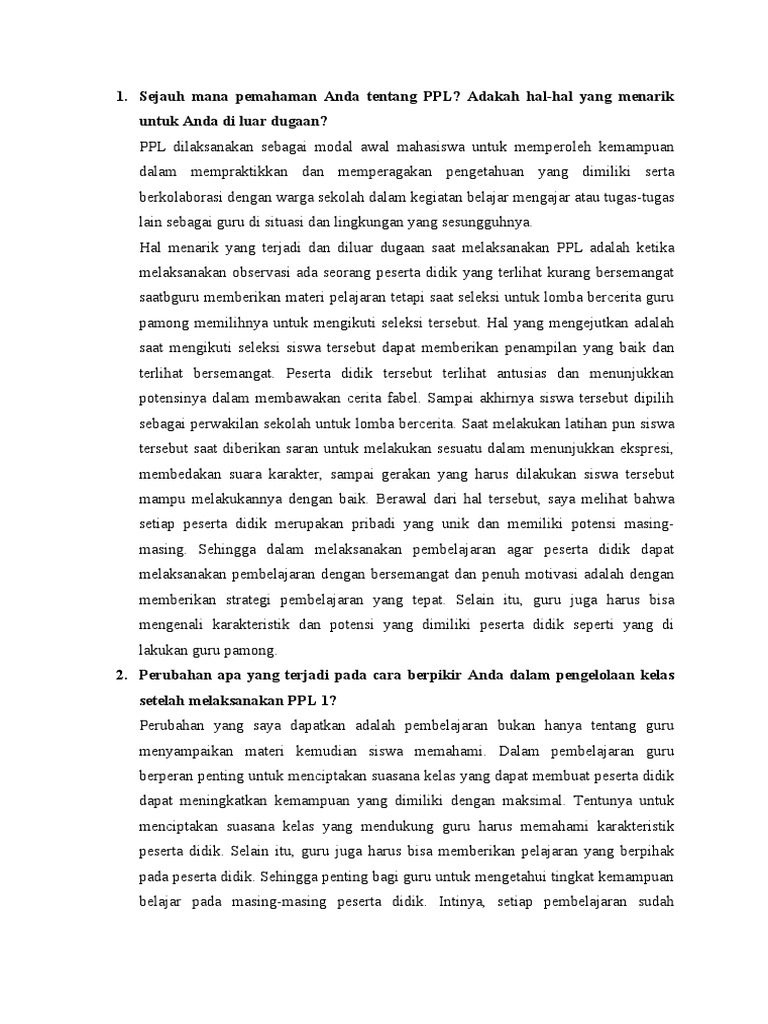 1. Sejauh mana pemahaman Anda tentang PPL? Adakah hal-hal yang menarik untuk Anda di luar dugaan?

PPL dilaksanakan sebagai modal awal mahasiswa untuk memperoleh kemampuan dalam mempraktikkan dan memperagakan pengetahuan yang dimiliki serta berkolaborasi dengan warga sekolah dalam kegiatan belajar mengajar atau tugas-tugas lain sebagai guru di situasi dan lingkungan yang sesungguhnya.

Hal menarik yang terjadi dan diluar dugaan saat melaksanakan PPL adalah ketika melaksanakan observasi ada seorang peserta didik yang terlihat kurang bersemangat saatbguru memberikan materi pelajaran tetapi saat seleksi untuk lomba bercerita guru pamong memilihnya untuk mengikuti seleksi tersebut. Hal yang mengejutkan adalah saat mengikuti seleksi siswa tersebut dapat memberikan penampilan yang baik dan terlihat bersemangat. Peserta didik tersebut terlihat antusias dan menunjukkan potensinya dalam membawakan cerita fabel. Sampai akhirnya siswa tersebut dipilih sebagai perwakilan sekolah untuk lomba bercerita. Saat melakukan latihan pun siswa tersebut saat diberikan saran untuk melakukan sesuatu dalam menunjukkan ekspresi, membedakan suara karakter, sampai gerakan yang harus dilakukan siswa tersebut mampu melakukannya dengan baik. Berawal dari hal tersebut, saya melihat bahwa setiap peserta didik merupakan pribadi yang unik dan memiliki potensi masing-masing. Sehingga dalam melaksanakan pembelajaran agar peserta didik dapat melaksanakan pembelajaran dengan bersemangat dan penuh motivasi adalah dengan memberikan strategi pembelajaran yang tepat. Selain itu, guru juga harus bisa mengenali karakteristik dan potensi yang dimiliki peserta didik seperti yang di lakukan guru pamong.

2. Perubahan apa yang terjadi pada cara berpikir Anda dalam pengelolaan kelas setelah melaksanakan PPL 1?

Perubahan yang saya dapatkan adalah pembelajaran bukan hanya tentang guru menyampaikan materi kemudian siswa memahami. Dalam pembelajaran guru berperan penting untuk menciptakan suasana kelas yang dapat membuat peserta didik dapat meningkatkan kemampuan yang dimiliki dengan maksimal. Tentunya untuk menciptakan suasana kelas yang mendukung guru harus memahami karakteristik peserta didik. Selain itu, guru juga harus bisa memberikan pelajaran yang berpihak pada peserta didik. Sehingga penting bagi guru untuk mengetahui tingkat kemampuan belajar pada masing-masing peserta didik. Intinya, setiap pembelajaran sudah